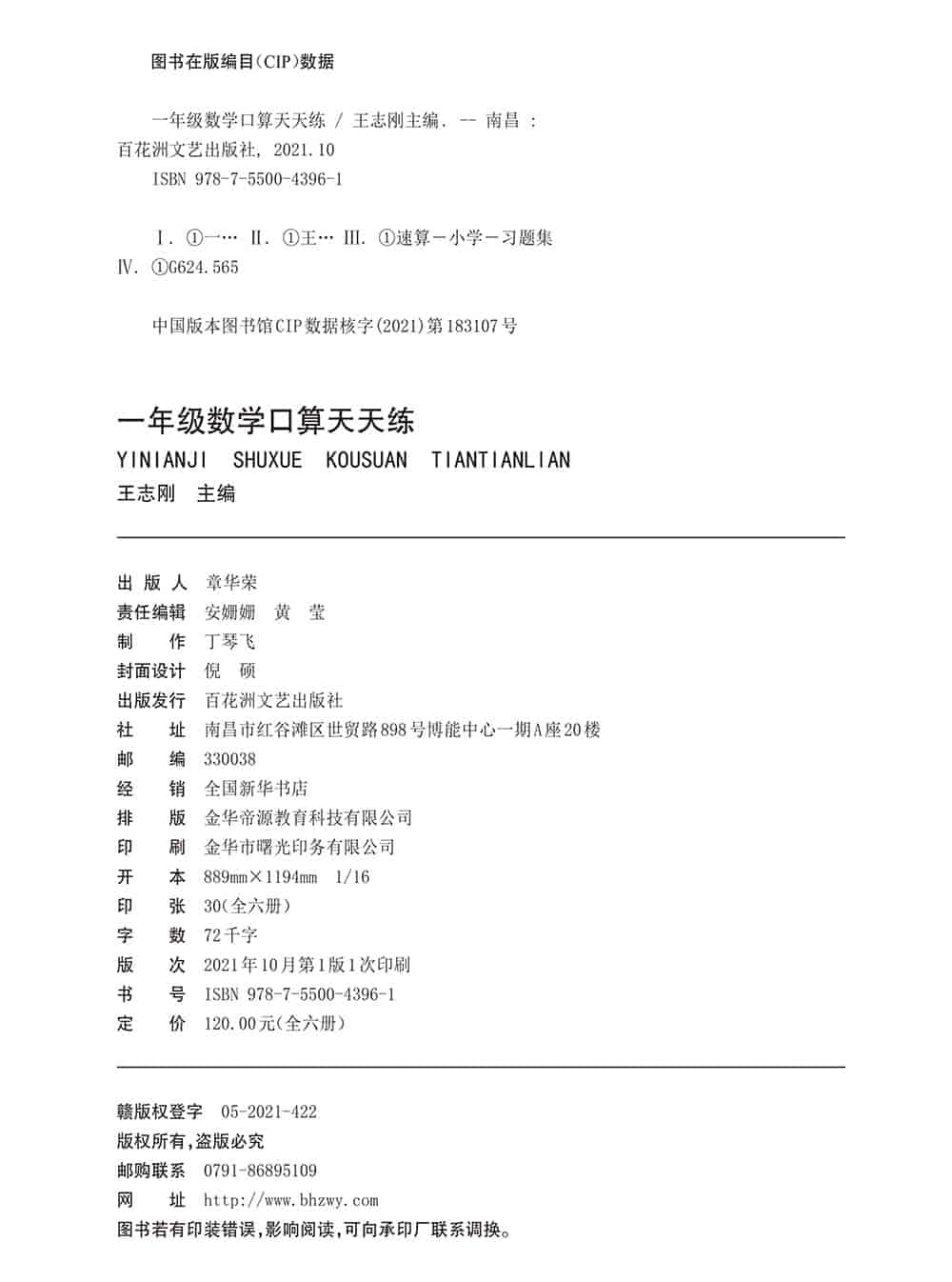 图书在版编目(CIP)数据

一年级数学口算天天练 / 王志刚主编. -- 南昌 : 百花洲文艺出版社, 2021.10
ISBN 978-7-5500-4396-1

Ⅰ. ①一… Ⅱ. ①王… Ⅲ. ①速算－小学－习题集 Ⅳ. ①G624.565

中国版本图书馆CIP数据核字(2021)第183107号

一年级数学口算天天练
YINIANJI SHUXUE KOUSUAN TIANTIANLIAN
王志刚 主编

出 版 人 章华荣
责任编辑 安姗姗 黄 莹
制 作 丁琴飞
封面设计 倪 硕
出版发行 百花洲文艺出版社
社 址 南昌市红谷滩区世贸路898号博能中心一期A座20楼
邮 编 330038
经 销 全国新华书店
排 版 金华帝源教育科技有限公司
印 刷 金华市曙光印务有限公司
开 本 889mm×1194mm 1/16
印 张 30(全六册)
字 数 72千字
版 次 2021年10月第1版1次印刷
书 号 ISBN 978-7-5500-4396-1
定 价 120.00元(全六册)

赣版权登字 05-2021-422
版权所有,盗版必究
邮购联系 0791-86895109
网 址 http://www.bhzwy.com
图书若有印装错误,影响阅读,可向承印厂联系调换。